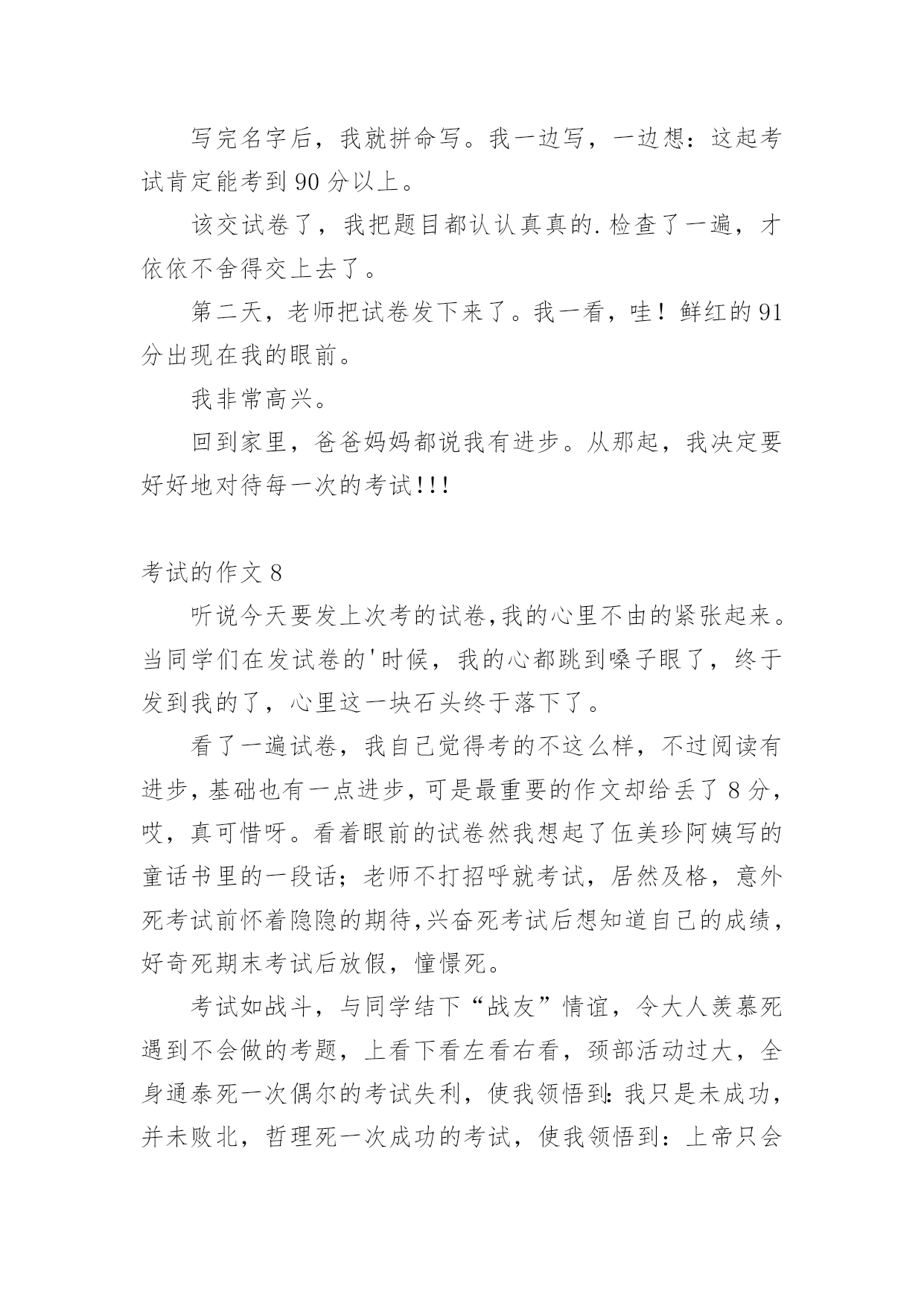 写完名字后，我就拼命写。我一边写，一边想：这起考试肯定能考到 90 分以上。

该交试卷了，我把题目都认认真真的.检查了一遍，才依依不舍得交上去了。

第二天，老师把试卷发下来了。我一看，哇！鲜红的 91 分出现在我的眼前。

我非常高兴。

回到家里，爸爸妈妈都说我有进步。从那起，我决定要好好地对待每一次的考试!!!

考试的作文 8

听说今天要发上次考的试卷,我的心里不由的紧张起来。当同学们在发试卷的'时候，我的心都跳到嗓子眼了，终于发到我的了，心里这一块石头终于落下了。

看了一遍试卷，我自己觉得考的不这么样，不过阅读有进步,基础也有一点进步,可是最重要的作文却给丢了 8 分，哎，真可惜呀。看着眼前的试卷然我想起了伍美珍阿姨写的童话书里的一段话；老师不打招呼就考试，居然及格，意外死考试前怀着隐隐的期待,兴奋死考试后想知道自己的成绩，好奇死期末考试后放假，憧憬死。

考试如战斗，与同学结下“战友”情谊，令大人羡慕死遇到不会做的考题，上看下看左看右看，颈部活动过大，全身通泰死一次偶尔的考试失利，使我领悟到:我只是未成功，并未败北，哲理死一次成功的考试，使我领悟到：上帝只会